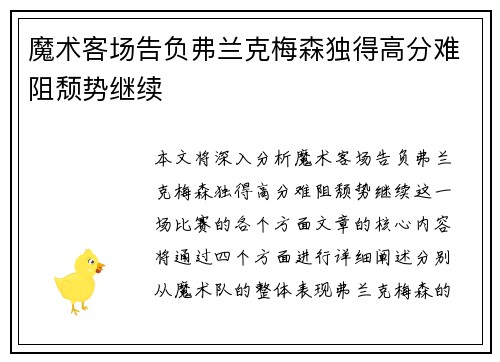 魔术客场告负弗兰克梅森独得高分难阻颓势继续

本文将深入分析魔术客场告负弗兰克梅森独得高分难阻颓势继续这一场比赛的各个方面文章的核心内容将通过四个方面进行详细阐述分别从魔术队的整体表现弗兰克梅森的